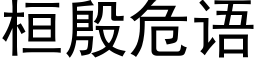 桓殷危语